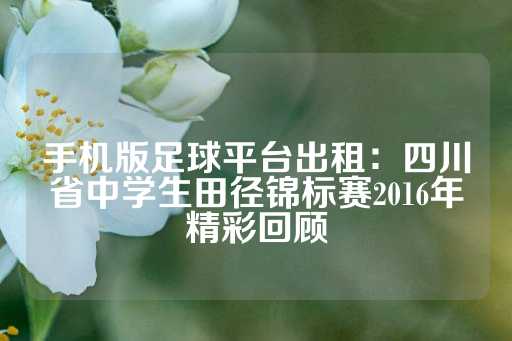 手机版足球平台出租：四川省中学生田径锦标赛2016年精彩回顾